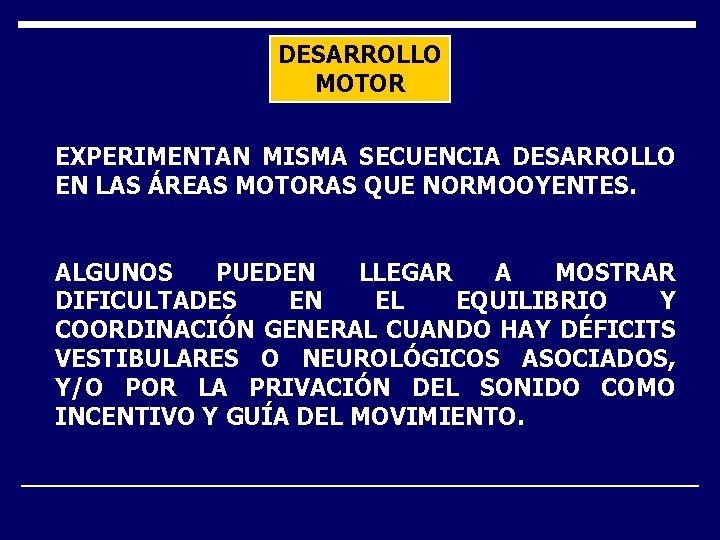 DESARROLLO MOTOR

EXPERIMENTAN MISMA SECUENCIA DESARROLLO EN LAS ÁREAS MOTORAS QUE NORMOOYENTES.

ALGUNOS PUEDEN LLEGAR A MOSTRAR DIFICULTADES EN EL EQUILIBRIO Y COORDINACIÓN GENERAL CUANDO HAY DÉFICITS VESTIBULARES O NEUROLÓGICOS ASOCIADOS, Y/O POR LA PRIVACIÓN DEL SONIDO COMO INCENTIVO Y GUÍA DEL MOVIMIENTO.